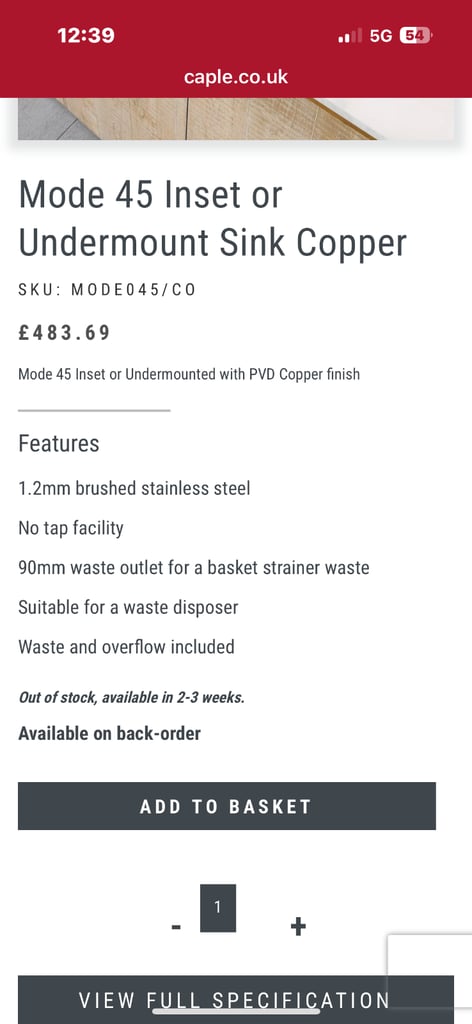 12:39
5G 54
caple.co.uk

Mode 45 Inset or Undermount Sink Copper

SKU: MODE045/CO

£483.69

Mode 45 Inset or Undermounted with PVD Copper finish

Features

1.2mm brushed stainless steel

No tap facility

90mm waste outlet for a basket strainer waste

Suitable for a waste disposer

Waste and overflow included

Out of stock, available in 2-3 weeks.

Available on back-order

ADD TO BASKET

- 1 +

VIEW FULL SPECIFICATION